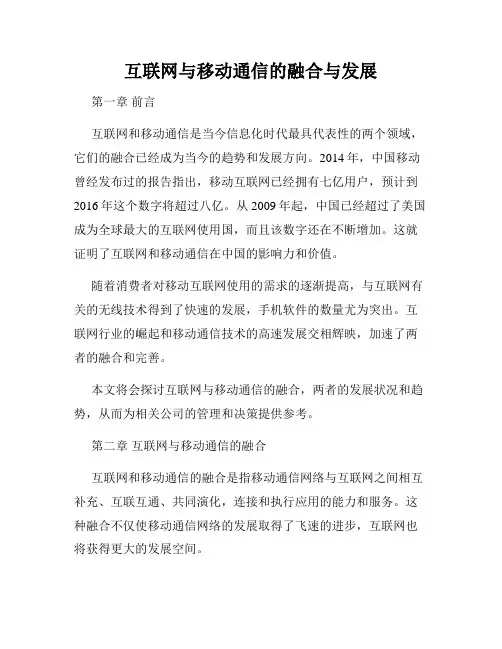 互联网与移动通信的融合与发展

第一章 前言

互联网和移动通信是当今信息化时代最具代表性的两个领域，它们的融合已经成为当今的趋势和发展方向。2014 年，中国移动曾经发布过的报告指出，移动互联网已经拥有七亿用户，预计到 2016 年这个数字将超过八亿。从 2009 年起，中国已经超过了美国成为全球最大的互联网使用国，而且该数字还在不断增加。这就证明了互联网和移动通信在中国的影响力和价值。

随着消费者对移动互联网使用的需求的逐渐提高，与互联网有关的无线技术得到了快速的发展，手机软件的数量尤为突出。互联网行业的崛起和移动通信技术的高速发展交相辉映，加速了两者的融合和完善。

本文将会探讨互联网与移动通信的融合，两者的发展状况和趋势，从而为相关公司的管理和决策提供参考。

第二章 互联网与移动通信的融合

互联网和移动通信的融合是指移动通信网络与互联网之间相互补充、互联互通、共同演化，连接和执行应用的能力和服务。这种融合不仅使移动通信网络的发展取得了飞速的进步，互联网也将获得更大的发展空间。